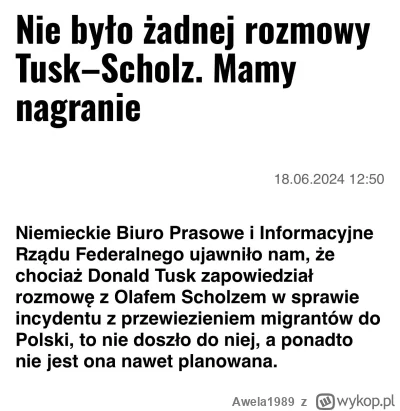 Nie było żadnej rozmowy Tusk–Scholz. Mamy nagranie

18.06.2024 12:50

Niemieckie Biuro Prasowe i Informacyjne Rządu Federalnego ujawniło nam, że chociaż Donald Tusk zapowiedział rozmowę z Olafem Scholzem w sprawie incydentu z przewiezieniem migrantów do Polski, to nie doszło do niej, a ponadto nie jest ona nawet planowana.

Awela1989 z wykop.pl